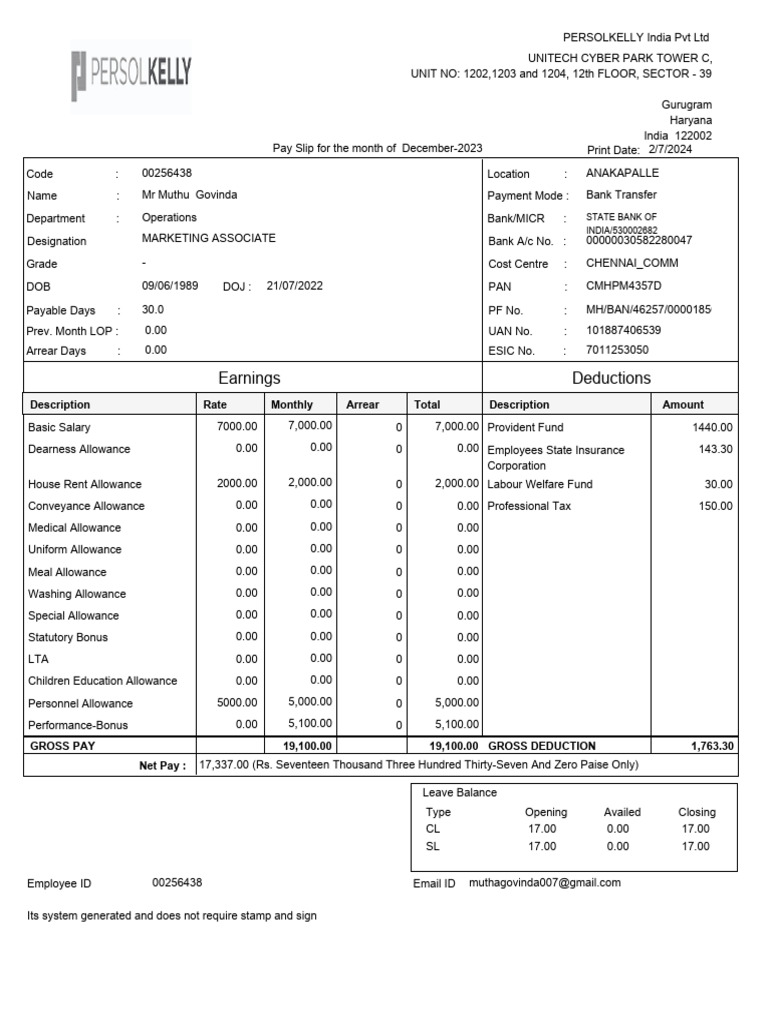 PERSOLKELLY

PERSOLKELLY India Pvt Ltd
UNITECH CYBER PARK TOWER C,
UNIT NO: 1202,1203 and 1204, 12th FLOOR, SECTOR - 39

Gurugram
Haryana
India 122002

Pay Slip for the month of December-2023
Print Date: 2/7/2024

Code : 00256438
Name : Mr Muthu Govinda
Department : Operations
Designation MARKETING ASSOCIATE
Grade -
DOB 09/06/1989 DOJ : 21/07/2022
Payable Days : 30.0
Prev. Month LOP : 0.00
Arrear Days : 0.00

Location : ANAKAPALLE
Payment Mode : Bank Transfer
Bank/MICR : STATE BANK OF INDIA/530002682
Bank A/c No. : 00000030582280047
Cost Centre : CHENNAI_COMM
PAN : CMHPM4357D
PF No. : MH/BAN/46257/0000185
UAN No. : 101887406539
ESIC No. : 7011253050

Earnings

| Description | Rate | Monthly | Arrear | Total |
|---|---|---|---|---|
| Basic Salary | 7000.00 | 7,000.00 | 0 | 7,000.00 |
| Dearness Allowance | 0.00 | 0.00 | 0 | 0.00 |
| House Rent Allowance | 2000.00 | 2,000.00 | 0 | 2,000.00 |
| Conveyance Allowance | 0.00 | 0.00 | 0 | 0.00 |
| Medical Allowance | 0.00 | 0.00 | 0 | 0.00 |
| Uniform Allowance | 0.00 | 0.00 | 0 | 0.00 |
| Meal Allowance | 0.00 | 0.00 | 0 | 0.00 |
| Washing Allowance | 0.00 | 0.00 | 0 | 0.00 |
| Special Allowance | 0.00 | 0.00 | 0 | 0.00 |
| Statutory Bonus | 0.00 | 0.00 | 0 | 0.00 |
| LTA | 0.00 | 0.00 | 0 | 0.00 |
| Children Education Allowance | 0.00 | 0.00 | 0 | 0.00 |
| Personnel Allowance | 5000.00 | 5,000.00 | 0 | 5,000.00 |
| Performance-Bonus | 0.00 | 5,100.00 | 0 | 5,100.00 |
| GROSS PAY | | 19,100.00 | | 19,100.00 |

Deductions

| Description | Amount |
|---|---|
| Provident Fund | 1440.00 |
| Employees State Insurance Corporation | 143.30 |
| Labour Welfare Fund | 30.00 |
| Professional Tax | 150.00 |
| GROSS DEDUCTION | 1,763.30 |

Net Pay : 17,337.00 (Rs. Seventeen Thousand Three Hundred Thirty-Seven And Zero Paise Only)

Leave Balance

| Type | Opening | Availed | Closing |
|---|---|---|---|
| CL | 17.00 | 0.00 | 17.00 |
| SL | 17.00 | 0.00 | 17.00 |

Employee ID 00256438
Email ID muthagovinda007@gmail.com

Its system generated and does not require stamp and sign